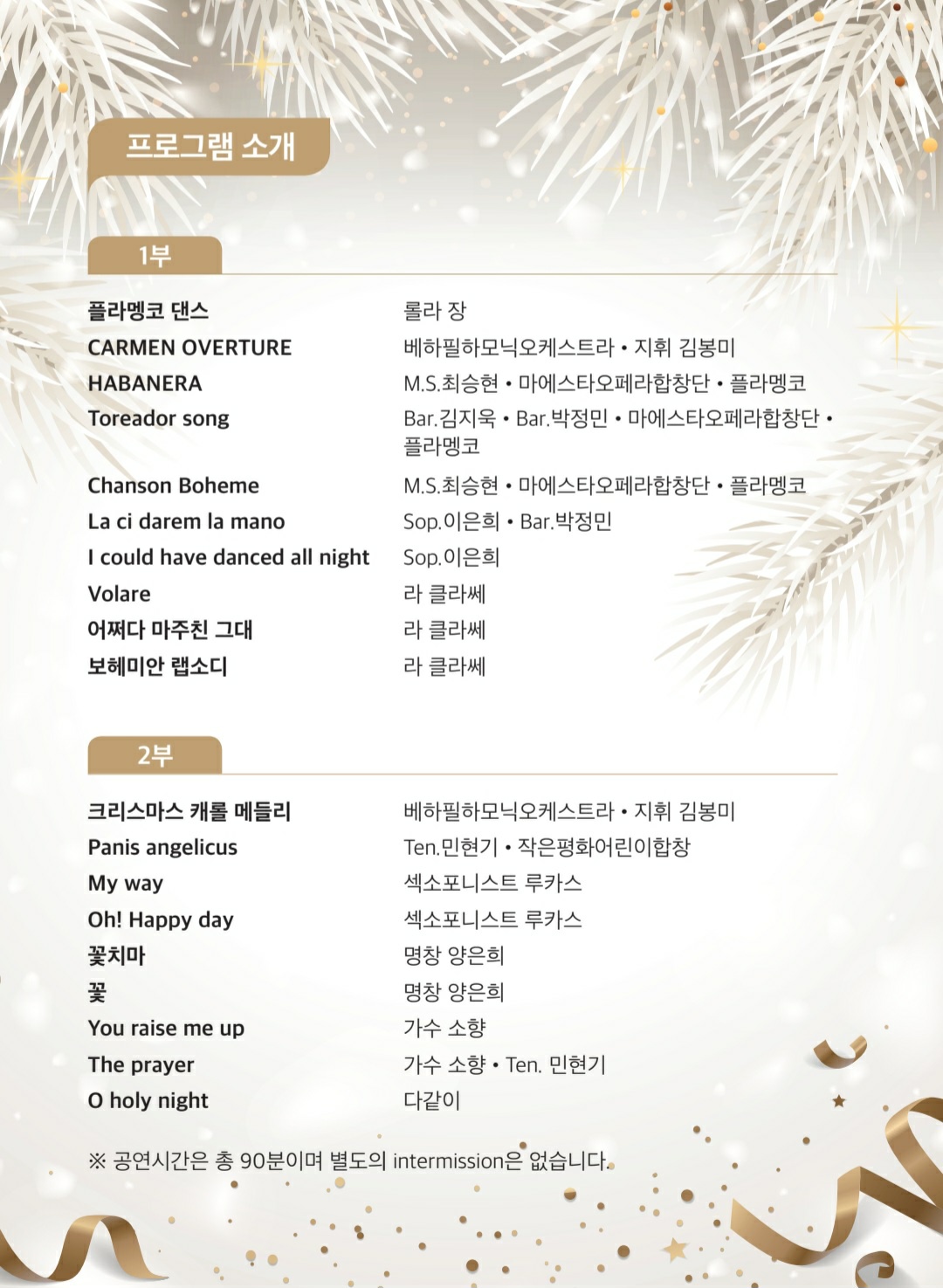 프로그램 소개

1부

| | |
|---|---|
| 플라멩코 댄스 | 롤라 장 |
| CARMEN OVERTURE | 베하필하모닉오케스트라 • 지휘 김봉미 |
| HABANERA | M.S.최승현 • 마에스타오페라합창단 • 플라멩코 |
| Toreador song | Bar.김지욱 • Bar.박정민 • 마에스타오페라합창단 • 플라멩코 |
| Chanson Boheme | M.S.최승현 • 마에스타오페라합창단 • 플라멩코 |
| La ci darem la mano | Sop.이은희 • Bar.박정민 |
| I could have danced all night | Sop.이은희 |
| Volare | 라 클라쎄 |
| 어쩌다 마주친 그대 | 라 클라쎄 |
| 보헤미안 랩소디 | 라 클라쎄 |

2부

| | |
|---|---|
| 크리스마스 캐롤 메들리 | 베하필하모닉오케스트라 • 지휘 김봉미 |
| Panis angelicus | Ten.민현기 • 작은평화어린이합창 |
| My way | 섹소포니스트 루카스 |
| Oh! Happy day | 섹소포니스트 루카스 |
| 꽃치마 | 명창 양은희 |
| 꽃 | 명창 양은희 |
| You raise me up | 가수 소향 |
| The prayer | 가수 소향 • Ten. 민현기 |
| O holy night | 다같이 |

※ 공연시간은 총 90분이며 별도의 intermission은 없습니다.